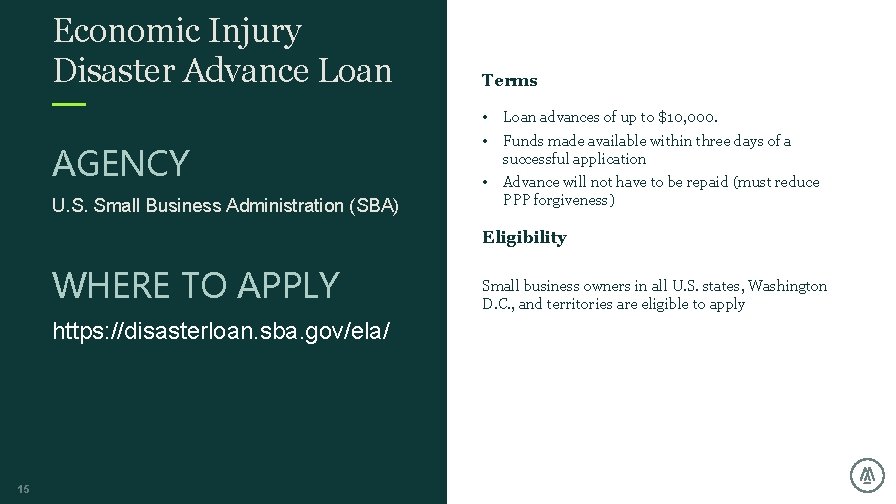 Economic Injury Disaster Advance Loan

AGENCY

U.S. Small Business Administration (SBA)

WHERE TO APPLY

https://disasterloan.sba.gov/ela/

15

Terms

• Loan advances of up to $10,000.
• Funds made available within three days of a successful application
• Advance will not have to be repaid (must reduce PPP forgiveness)

Eligibility

Small business owners in all U.S. states, Washington D.C., and territories are eligible to apply